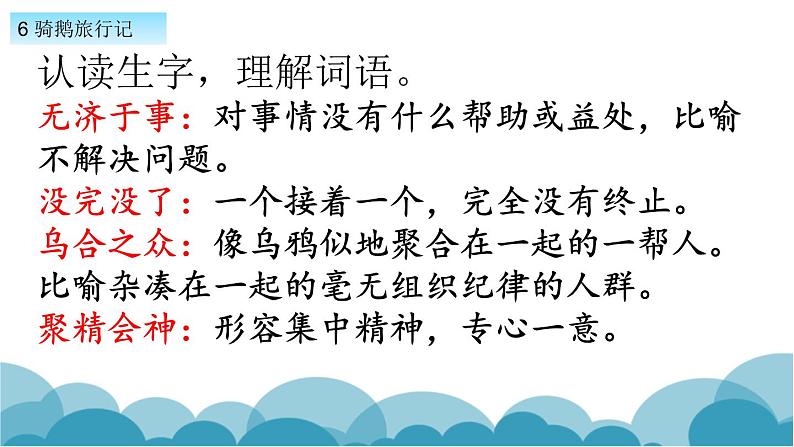 6骑鹅旅行记

认读生字，理解词语。

无济于事：对事情没有什么帮助或益处，比喻不解决问题。

没完没了：一个接着一个，完全没有终止。

乌合之众：像乌鸦似地聚合在一起的一帮人。比喻杂凑在一起的毫无组织纪律的人群。

聚精会神：形容集中精神，专心一意。